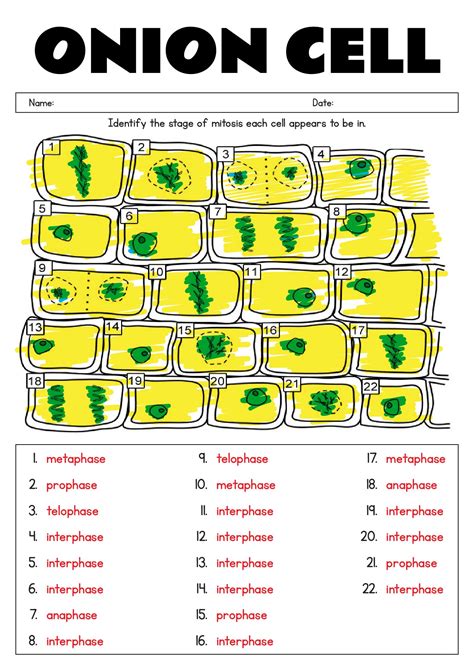 ONION CELL

Name: Date:

Identify the stage of mitosis each cell appears to be in.

1 2 3 4 5 6 7 8 9 10 11 12 13 14 15 16 17 18 19 20 21 22

1. metaphase
2. prophase
3. telophase
4. interphase
5. interphase
6. interphase
7. anaphase
8. interphase

9. telophase
10. metaphase
11. interphase
12. interphase
13. interphase
14. interphase
15. prophase
16. interphase

17. metaphase
18. anaphase
19. interphase
20. interphase
21. prophase
22. interphase